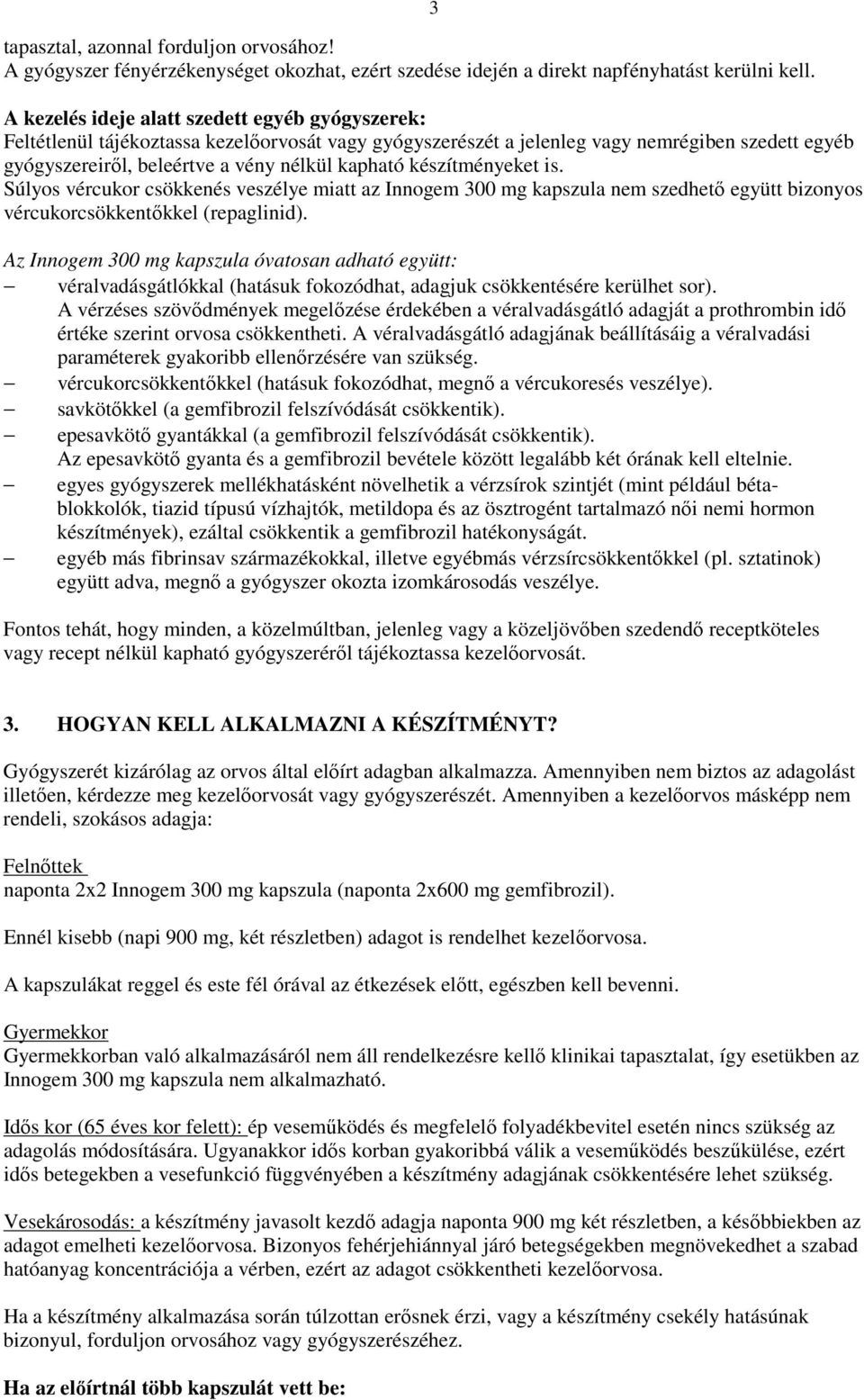 3

tapasztal, azonnal forduljon orvosához!
A gyógyszer fényérzékenységet okozhat, ezért szedése idején a direkt napfényhatást kerülni kell.

A kezelés ideje alatt szedett egyéb gyógyszerek:
Feltétlenül tájékoztassa kezelőorvosát vagy gyógyszerészét a jelenleg vagy nemrégiben szedett egyéb gyógyszereiről, beleértve a vény nélkül kapható készítményeket is.
Súlyos vércukor csökkenés veszélye miatt az Innogem 300 mg kapszula nem szedhető együtt bizonyos vércukorcsökkentőkkel (repaglinid).

Az Innogem 300 mg kapszula óvatosan adható együtt:
– véralvadásgátlókkal (hatásuk fokozódhat, adagjuk csökkentésére kerülhet sor). A vérzéses szövődmények megelőzése érdekében a véralvadásgátló adagját a prothrombin idő értéke szerint orvosa csökkentheti. A véralvadásgátló adagjának beállításáig a véralvadási paraméterek gyakoribb ellenőrzésére van szükség.
– vércukorcsökkentőkkel (hatásuk fokozódhat, megnő a vércukoresés veszélye).
– savkötőkkel (a gemfibrozil felszívódását csökkentik).
– epesavkötő gyantákkal (a gemfibrozil felszívódását csökkentik). Az epesavkötő gyanta és a gemfibrozil bevétele között legalább két órának kell eltelnie.
– egyes gyógyszerek mellékhatásként növelhetik a vérzsírok szintjét (mint például béta-blokkolók, tiazid típusú vízhajtók, metildopa és az ösztrogént tartalmazó női nemi hormon készítmények), ezáltal csökkentik a gemfibrozil hatékonyságát.
– egyéb más fibrinsav származékokkal, illetve egyébmás vérzsírcsökkentőkkel (pl. sztatinok) együtt adva, megnő a gyógyszer okozta izomkárosodás veszélye.

Fontos tehát, hogy minden, a közelmúltban, jelenleg vagy a közeljövőben szedendő receptköteles vagy recept nélkül kapható gyógyszeréről tájékoztassa kezelőorvosát.

3. HOGYAN KELL ALKALMAZNI A KÉSZÍTMÉNYT?

Gyógyszerét kizárólag az orvos által előírt adagban alkalmazza. Amennyiben nem biztos az adagolást illetően, kérdezze meg kezelőorvosát vagy gyógyszerészét. Amennyiben a kezelőorvos másképp nem rendeli, szokásos adagja:

Felnőttek
naponta 2x2 Innogem 300 mg kapszula (naponta 2x600 mg gemfibrozil).

Ennél kisebb (napi 900 mg, két részletben) adagot is rendelhet kezelőorvosa.

A kapszulákat reggel és este fél órával az étkezések előtt, egészben kell bevenni.

Gyermekkor
Gyermekkorban való alkalmazásáról nem áll rendelkezésre kellő klinikai tapasztalat, így esetükben az Innogem 300 mg kapszula nem alkalmazható.

Idős kor (65 éves kor felett): ép veseműködés és megfelelő folyadékbevitel esetén nincs szükség az adagolás módosítására. Ugyanakkor idős korban gyakoribbá válik a veseműködés beszűkülése, ezért idős betegekben a vesefunkció függvényében a készítmény adagjának csökkentésére lehet szükség.

Vesekárosodás: a készítmény javasolt kezdő adagja naponta 900 mg két részletben, a későbbiekben az adagot emelheti kezelőorvosa. Bizonyos fehérjehiánnyal járó betegségekben megnövekedhet a szabad hatóanyag koncentrációja a vérben, ezért az adagot csökkentheti kezelőorvosa.

Ha a készítmény alkalmazása során túlzottan erősnek érzi, vagy a készítmény csekély hatásúnak bizonyul, forduljon orvosához vagy gyógyszerészéhez.

Ha az előírtnál több kapszulát vett be: